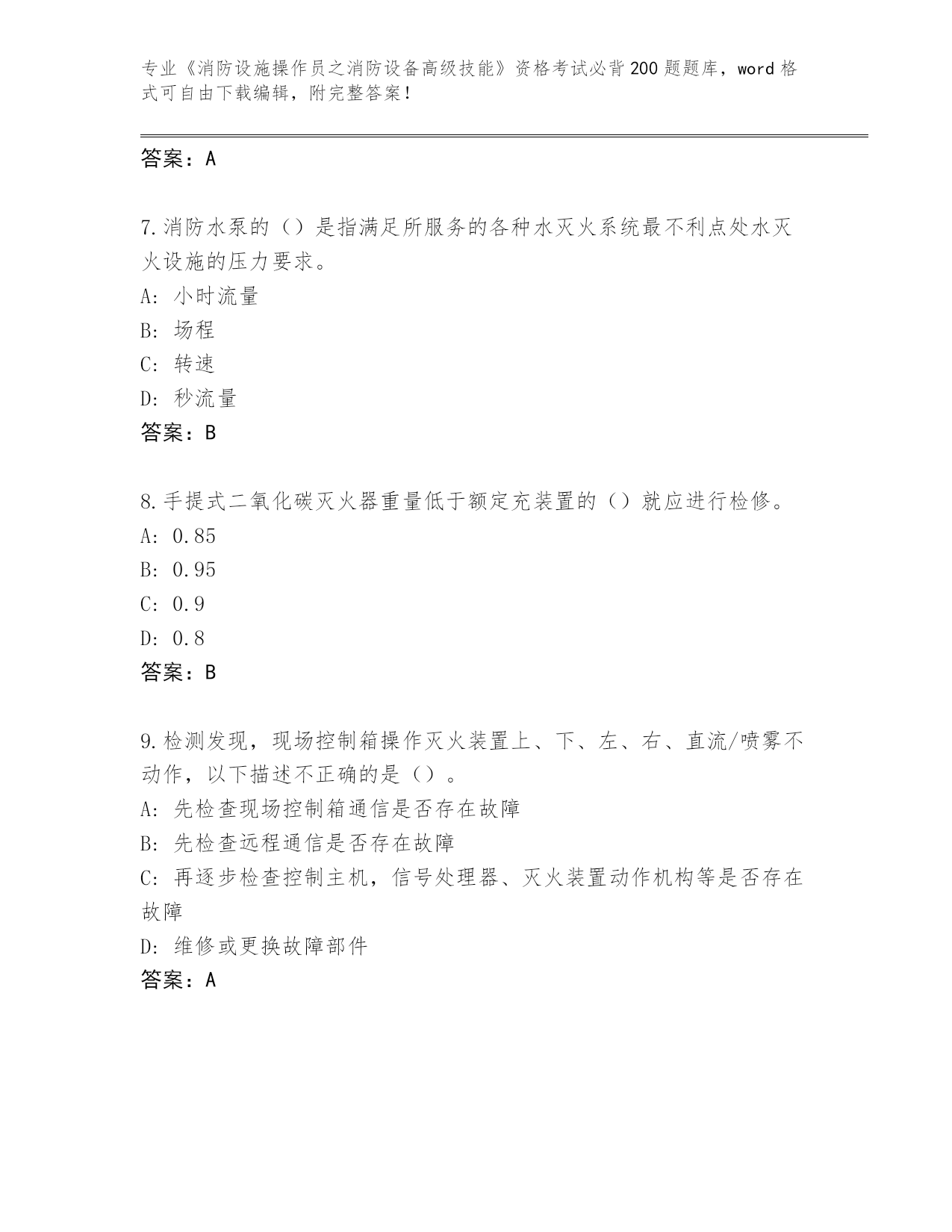 专业《消防设施操作员之消防设备高级技能》资格考试必背200题题库，word格式可自由下载编辑，附完整答案！

答案：A

7.消防水泵的（）是指满足所服务的各种水灭火系统最不利点处水灭火设施的压力要求。
A: 小时流量
B: 场程
C: 转速
D: 秒流量
答案：B

8.手提式二氧化碳灭火器重量低于额定充装置的（）就应进行检修。
A: 0.85
B: 0.95
C: 0.9
D: 0.8
答案：B

9.检测发现，现场控制箱操作灭火装置上、下、左、右、直流/喷雾不动作，以下描述不正确的是（）。
A: 先检查现场控制箱通信是否存在故障
B: 先检查远程通信是否存在故障
C: 再逐步检查控制主机，信号处理器、灭火装置动作机构等是否存在故障
D: 维修或更换故障部件
答案：A